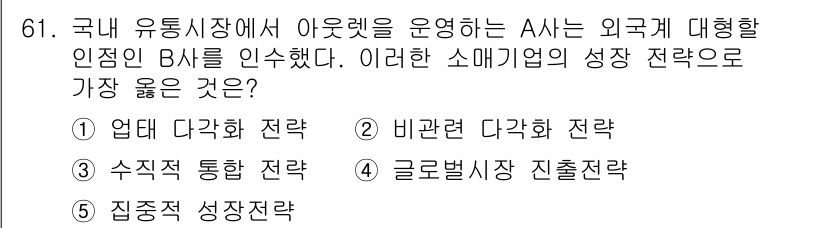 61. 국내 유통시장에서 아웃렛을 운영하는 A사는 외국계 대형할인점인 B사를 인수했다. 이러한 소매기업의 성장 전략으로 가장 옳은 것은?

① 업태 다각화 전략
② 비관련 다각화 전략
③ 수직적 통합 전략
④ 글로벌시장 진출전략
⑤ 집중적 성장전략